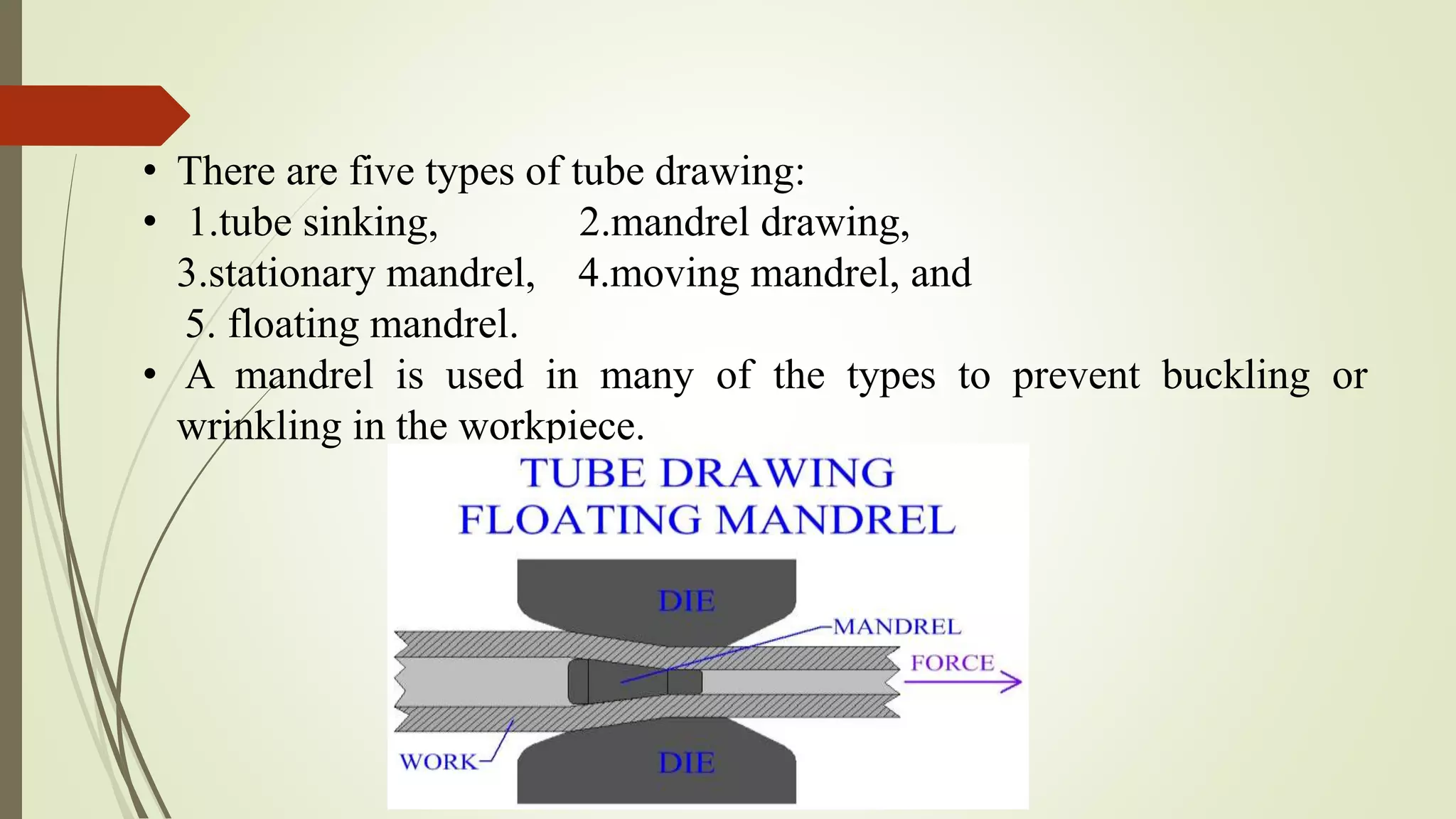 • There are five types of tube drawing:
• 1.tube sinking, 2.mandrel drawing, 3.stationary mandrel, 4.moving mandrel, and 5. floating mandrel.
• A mandrel is used in many of the types to prevent buckling or wrinkling in the workpiece.

TUBE DRAWING
FLOATING MANDREL

DIE
MANDREL
FORCE
WORK
DIE